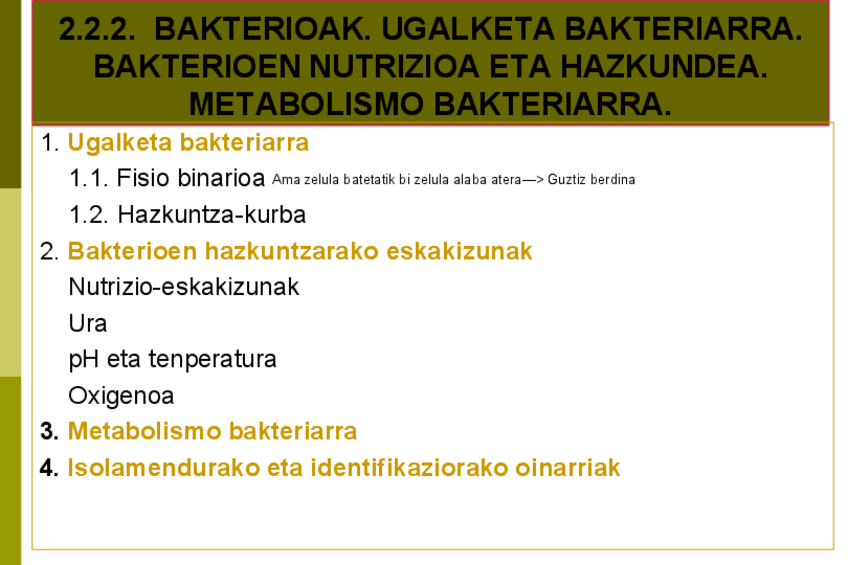 2.2.2. BAKTERIOAK. UGALKETA BAKTERIARRA. BAKTERIOEN NUTRIZIOA ETA HAZKUNDEA. METABOLISMO BAKTERIARRA.

1. Ugalketa bakteriarra

1.1. Fisio binarioa Ama zelula batetatik bi zelula alaba atera—> Guztiz berdina

1.2. Hazkuntza-kurba

2. Bakterioen hazkuntzarako eskakizunak

Nutrizio-eskakizunak

Ura

pH eta tenperatura

Oxigenoa

3. Metabolismo bakteriarra

4. Isolamendurako eta identifikaziorako oinarriak